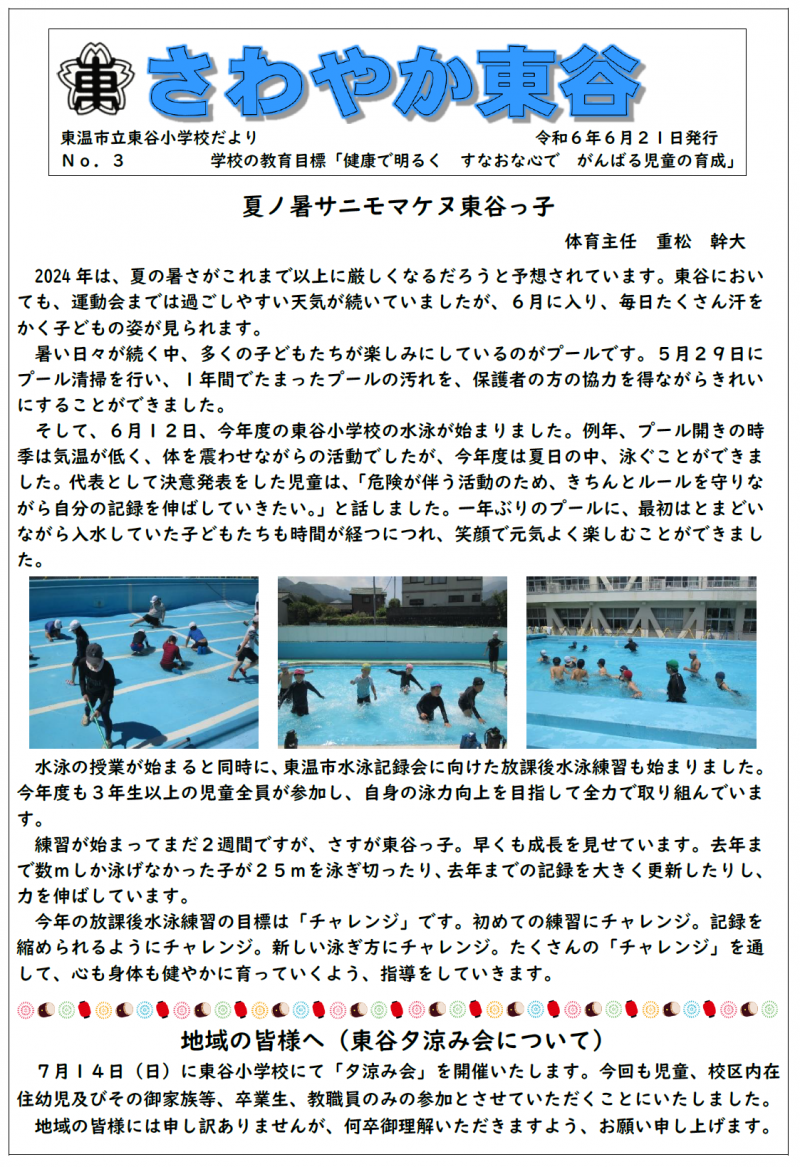 東 さわやか東谷

東温市立東谷小学校だより　令和６年６月２１日発行
Ｎｏ．３　学校の教育目標「健康で明るく　すなおな心で　がんばる児童の育成」

夏ノ暑サニモマケヌ東谷っ子

体育主任　重松　幹大

2024年は、夏の暑さがこれまで以上に厳しくなるだろうと予想されています。東谷においても、運動会までは過ごしやすい天気が続いていましたが、６月に入り、毎日たくさん汗をかく子どもの姿が見られます。

暑い日々が続く中、多くの子どもたちが楽しみにしているのがプールです。５月２９日にプール清掃を行い、１年間でたまったプールの汚れを、保護者の方の協力を得ながらきれいにすることができました。

そして、６月１２日、今年度の東谷小学校の水泳が始まりました。例年、プール開きの時季は気温が低く、体を震わせながらの活動でしたが、今年度は夏日の中、泳ぐことができました。代表として決意発表をした児童は、「危険が伴う活動のため、きちんとルールを守りながら自分の記録を伸ばしていきたい。」と話しました。一年ぶりのプールに、最初はとまどいながら入水していた子どもたちも時間が経つにつれ、笑顔で元気よく楽しむことができました。

水泳の授業が始まると同時に、東温市水泳記録会に向けた放課後水泳練習も始まりました。今年度も３年生以上の児童全員が参加し、自身の泳力向上を目指して全力で取り組んでいます。

練習が始まってまだ２週間ですが、さすが東谷っ子。早くも成長を見せています。去年まで数ｍしか泳げなかった子が２５ｍを泳ぎ切ったり、去年までの記録を大きく更新したりし、力を伸ばしています。

今年の放課後水泳練習の目標は「チャレンジ」です。初めての練習にチャレンジ。記録を縮められるようにチャレンジ。新しい泳ぎ方にチャレンジ。たくさんの「チャレンジ」を通して、心も身体も健やかに育っていくよう、指導をしていきます。

地域の皆様へ（東谷夕涼み会について）

７月１４日（日）に東谷小学校にて「夕涼み会」を開催いたします。今回も児童、校区内在住幼児及びその御家族等、卒業生、教職員のみの参加とさせていただくことにいたしました。

地域の皆様には申し訳ありませんが、何卒御理解いただきますよう、お願い申し上げます。